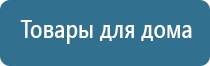 Товары для дома